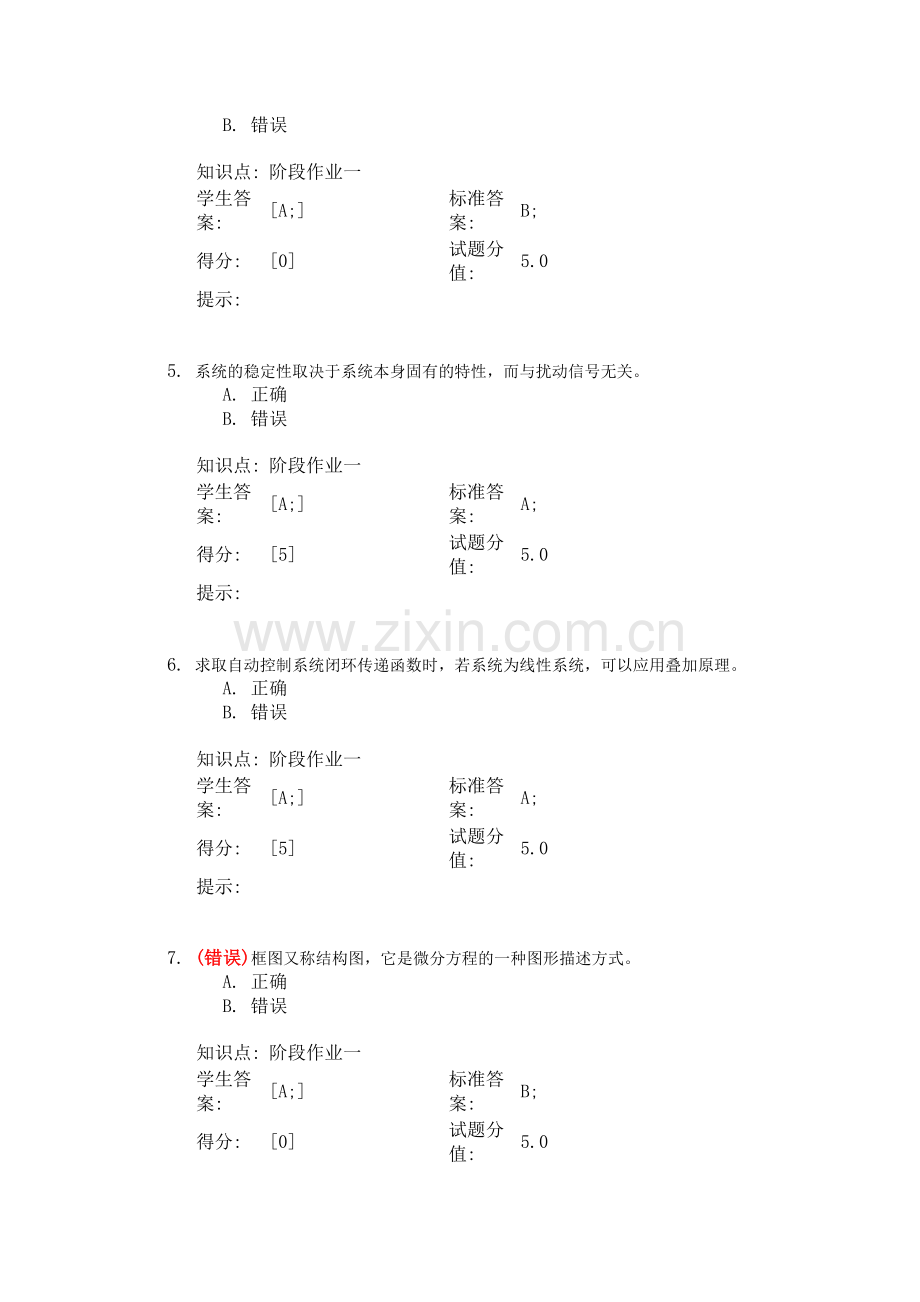 B. 错误

知识点: 阶段作业一
学生答案: [A;]
标准答案: B;
得分: [0]
试题分值: 5.0
提示:

5. 系统的稳定性取决于系统本身固有的特性，而与扰动信号无关。
A. 正确
B. 错误

知识点: 阶段作业一
学生答案: [A;]
标准答案: A;
得分: [5]
试题分值: 5.0
提示:

6. 求取自动控制系统闭环传递函数时，若系统为线性系统，可以应用叠加原理。
A. 正确
B. 错误

知识点: 阶段作业一
学生答案: [A;]
标准答案: A;
得分: [5]
试题分值: 5.0
提示:

7. (错误)框图又称结构图，它是微分方程的一种图形描述方式。
A. 正确
B. 错误

知识点: 阶段作业一
学生答案: [A;]
标准答案: B;
得分: [0]
试题分值: 5.0

www.zixin.com.cn